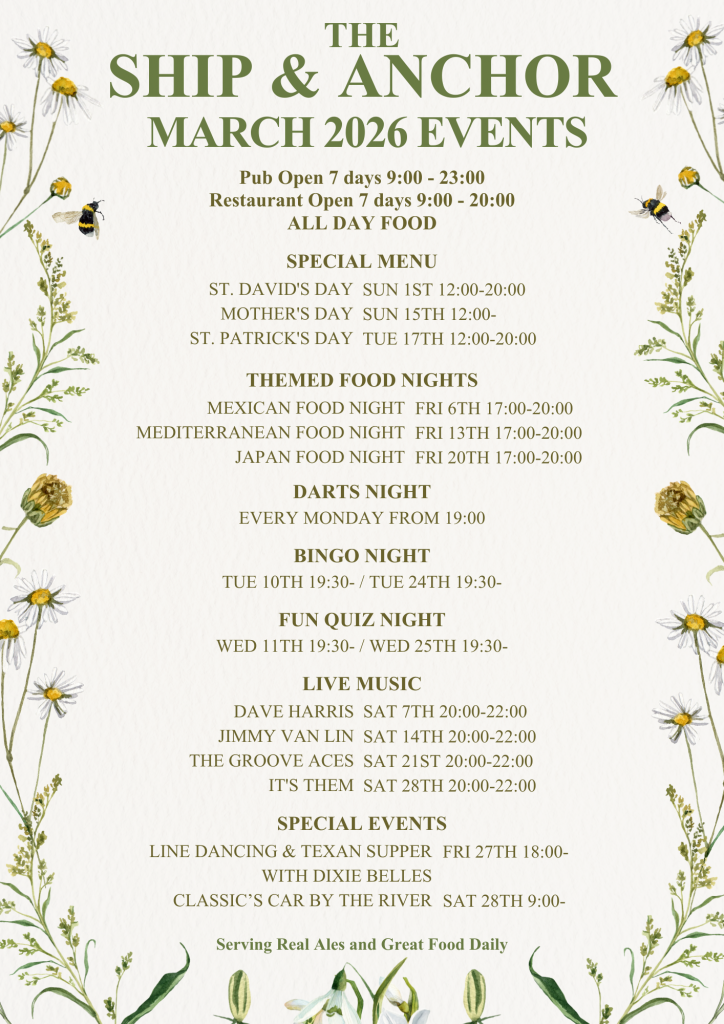 THE
SHIP & ANCHOR
MARCH 2026 EVENTS

Pub Open 7 days 9:00 - 23:00
Restaurant Open 7 days 9:00 - 20:00
ALL DAY FOOD

SPECIAL MENU

ST. DAVID'S DAY SUN 1ST 12:00-20:00
MOTHER'S DAY SUN 15TH 12:00-
ST. PATRICK'S DAY TUE 17TH 12:00-20:00

THEMED FOOD NIGHTS

MEXICAN FOOD NIGHT FRI 6TH 17:00-20:00
MEDITERRANEAN FOOD NIGHT FRI 13TH 17:00-20:00
JAPAN FOOD NIGHT FRI 20TH 17:00-20:00

DARTS NIGHT

EVERY MONDAY FROM 19:00

BINGO NIGHT

TUE 10TH 19:30- / TUE 24TH 19:30-

FUN QUIZ NIGHT

WED 11TH 19:30- / WED 25TH 19:30-

LIVE MUSIC

DAVE HARRIS SAT 7TH 20:00-22:00
JIMMY VAN LIN SAT 14TH 20:00-22:00
THE GROOVE ACES SAT 21ST 20:00-22:00
IT'S THEM SAT 28TH 20:00-22:00

SPECIAL EVENTS

LINE DANCING & TEXAN SUPPER FRI 27TH 18:00-
WITH DIXIE BELLES
CLASSIC'S CAR BY THE RIVER SAT 28TH 9:00-

Serving Real Ales and Great Food Daily